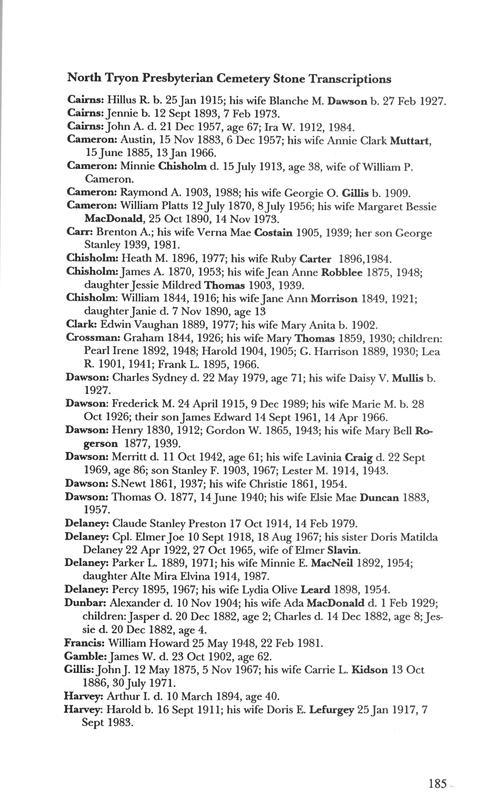 North Tryon Presbyterian Cemetery Stone Transcriptions

Cairns: Hillus R. b. 25 Jan 1915; his wife Blanche M. Dawson b. 27 Feb 1927.
Cairns: Jennie b. 12 Sept 1893, 7 Feb 1973.
Cairns: John A. d. 21 Dec 1957, age 67; Ira W. 1912, 1984.
Cameron: Austin, 15 Nov 1883, 6 Dec 1957; his wife Annie Clark Muttart, 15 June 1885, 13 Jan 1966.
Cameron: Minnie Chisholm d. 15 July 1913, age 38, wife of William P. Cameron.
Cameron: Raymond A. 1903, 1988; his wife Georgie O. Gillis b. 1909.
Cameron: William Platts 12 July 1870, 8 July 1956; his wife Margaret Bessie MacDonald, 25 Oct 1890, 14 Nov 1973.
Carr: Brenton A.; his wife Verna Mae Costain 1905, 1939; her son George Stanley 1939, 1981.
Chisholm: Heath M. 1896, 1977; his wife Ruby Carter 1896,1984.
Chisholm: James A. 1870, 1953; his wife Jean Anne Robblee 1875, 1948; daughter Jessie Mildred Thomas 1903, 1939.
Chisholm: William 1844, 1916; his wife Jane Ann Morrison 1849, 1921; daughter Janie d. 7 Nov 1890, age 13
Clark: Edwin Vaughan 1889, 1977; his wife Mary Anita b. 1902.
Crossman: Graham 1844, 1926; his wife Mary Thomas 1859, 1930; children: Pearl Irene 1892, 1948; Harold 1904, 1905; G. Harrison 1889, 1930; Lea R. 1901, 1941; Frank L. 1895, 1966.
Dawson: Charles Sydney d. 22 May 1979, age 71; his wife Daisy V. Mullis b. 1927.
Dawson: Frederick M. 24 April 1915, 9 Dec 1989; his wife Marie M. b. 28 Oct 1926; their son James Edward 14 Sept 1961, 14 Apr 1966.
Dawson: Henry 1830, 1912; Gordon W. 1865, 1943; his wife Mary Bell Rogerson 1877, 1939.
Dawson: Merritt d. 11 Oct 1942, age 61; his wife Lavinia Craig d. 22 Sept 1969, age 86; son Stanley F. 1903, 1967; Lester M. 1914, 1943.
Dawson: S.Newt 1861, 1937; his wife Christie 1861, 1954.
Dawson: Thomas O. 1877, 14 June 1940; his wife Elsie Mae Duncan 1883, 1957.
Delaney: Claude Stanley Preston 17 Oct 1914, 14 Feb 1979.
Delaney: Cpl. Elmer Joe 10 Sept 1918, 18 Aug 1967; his sister Doris Matilda Delaney 22 Apr 1922, 27 Oct 1965, wife of Elmer Slavin.
Delaney: Parker L. 1889, 1971; his wife Minnie E. MacNeil 1892, 1954; daughter Alte Mira Elvina 1914, 1987.
Delaney: Percy 1895, 1967; his wife Lydia Olive Leard 1898, 1954.
Dunbar: Alexander d. 10 Nov 1904; his wife Ada MacDonald d. 1 Feb 1929; children: Jasper d. 20 Dec 1882, age 2; Charles d. 14 Dec 1882, age 8; Jessie d. 20 Dec 1882, age 4.
Francis: William Howard 25 May 1948, 22 Feb 1981.
Gamble: James W. d. 23 Oct 1902, age 62.
Gillis: John J. 12 May 1875, 5 Nov 1967; his wife Carrie L. Kidson 13 Oct 1886, 30 July 1971.
Harvey: Arthur I. d. 10 March 1894, age 40.
Harvey: Harold b. 16 Sept 1911; his wife Doris E. Lefurgey 25 Jan 1917, 7 Sept 1983.

185